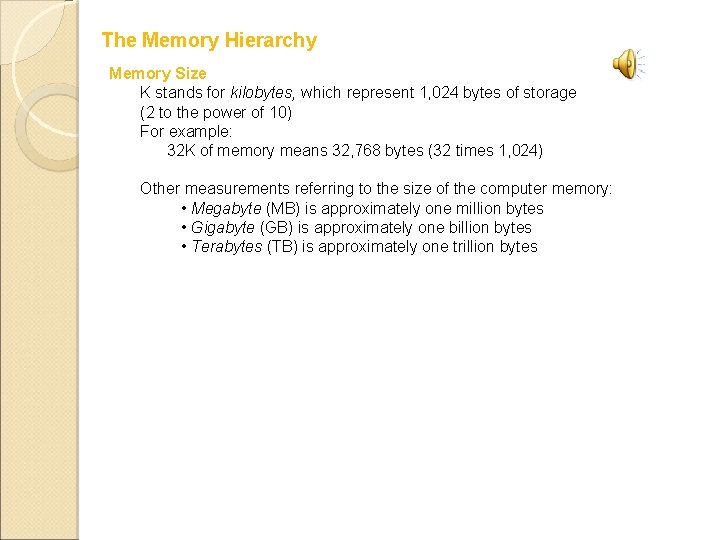 The Memory Hierarchy

Memory Size

K stands for kilobytes, which represent 1,024 bytes of storage (2 to the power of 10)

For example:

32K of memory means 32,768 bytes (32 times 1,024)

Other measurements referring to the size of the computer memory:

• Megabyte (MB) is approximately one million bytes
• Gigabyte (GB) is approximately one billion bytes
• Terabytes (TB) is approximately one trillion bytes